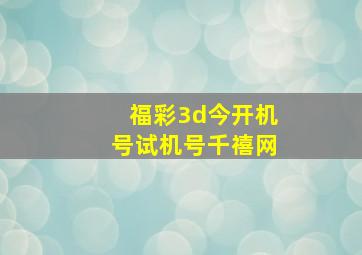 福彩3d今开机号试机号千禧网